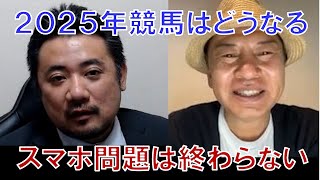 2025年競馬はどうなる

スマホ問題は終わらない